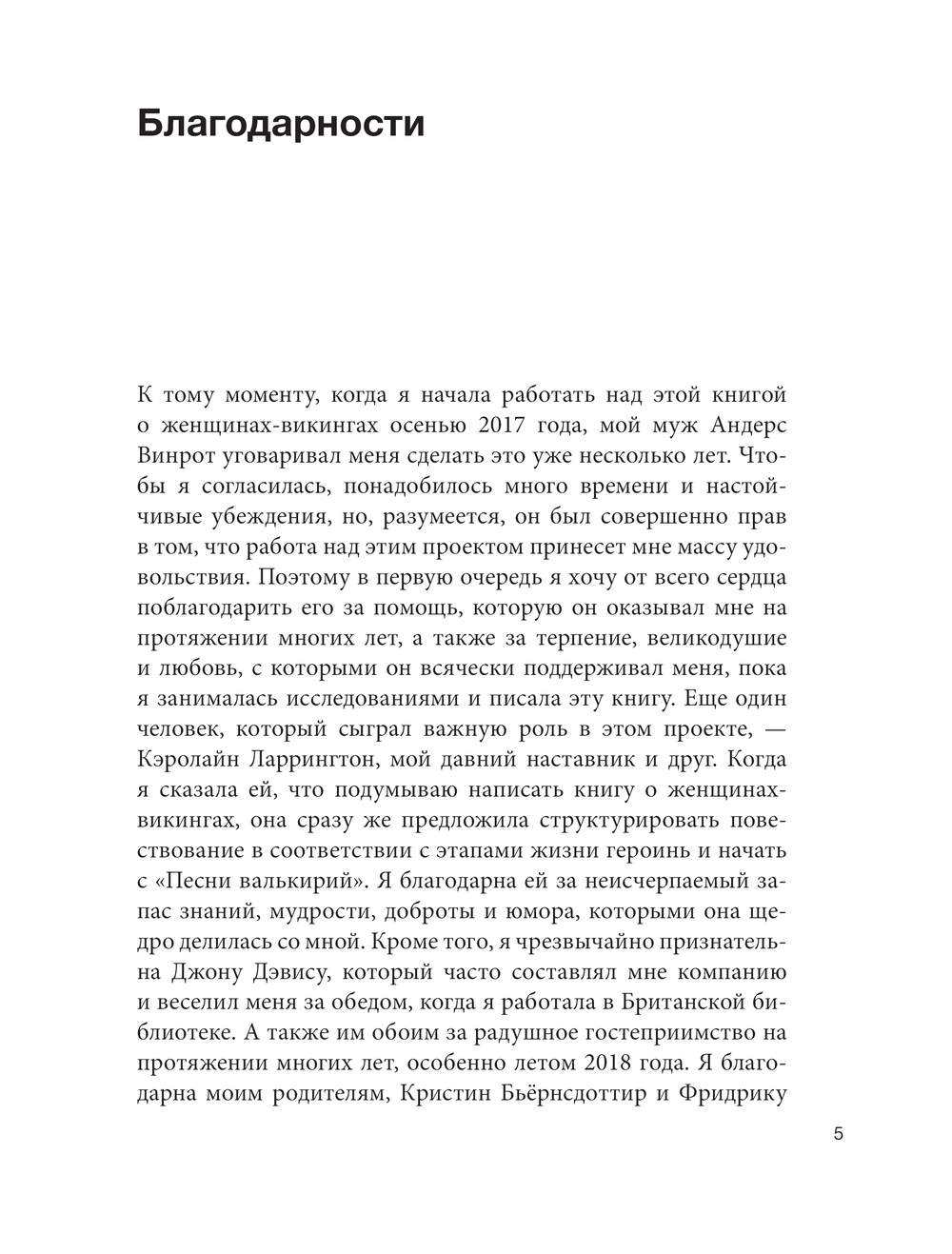 Благодарности

К тому моменту, когда я начала работать над этой книгой о женщинах-викингах осенью 2017 года, мой муж Андерс Винрот уговаривал меня сделать это уже несколько лет. Чтобы я согласилась, понадобилось много времени и настойчивые убеждения, но, разумеется, он был совершенно прав в том, что работа над этим проектом принесет мне массу удовольствия. Поэтому в первую очередь я хочу от всего сердца поблагодарить его за помощь, которую он оказывал мне на протяжении многих лет, а также за терпение, великодушие и любовь, с которыми он всячески поддерживал меня, пока я занималась исследованиями и писала эту книгу. Еще один человек, который сыграл важную роль в этом проекте, — Кэролайн Ларрингтон, мой давний наставник и друг. Когда я сказала ей, что подумываю написать книгу о женщинах-викингах, она сразу же предложила структурировать повествование в соответствии с этапами жизни героинь и начать с «Песни валькирий». Я благодарна ей за неисчерпаемый запас знаний, мудрости, доброты и юмора, которыми она щедро делилась со мной. Кроме того, я чрезвычайно признательна Джону Дэвису, который часто составлял мне компанию и веселил меня за обедом, когда я работала в Британской библиотеке. А также им обоим за радушное гостеприимство на протяжении многих лет, особенно летом 2018 года. Я благодарна моим родителям, Кристин Бьёрнсдоттир и Фридрику

5